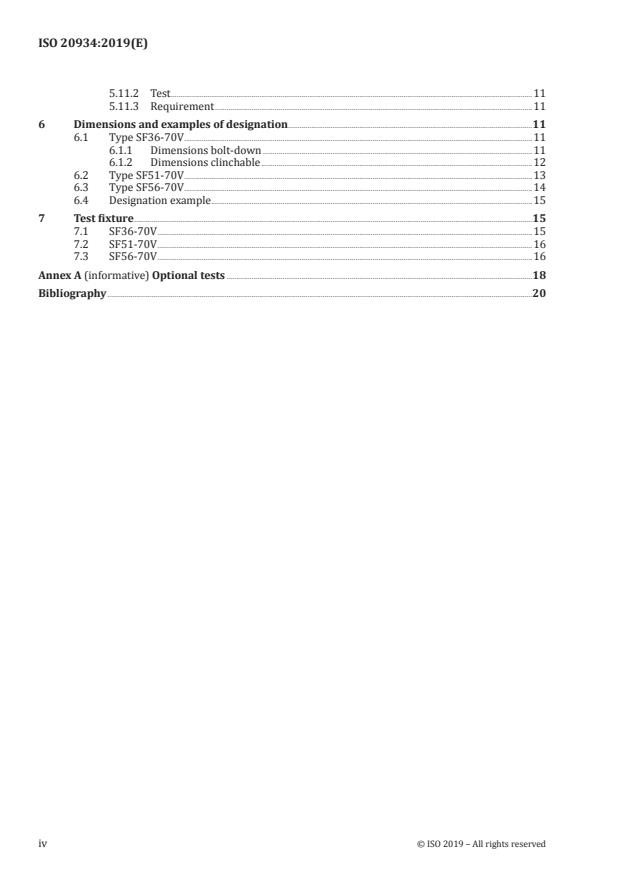 ISO 20934:2019(E)

5.11.2 Test 11
5.11.3 Requirement 11

6 Dimensions and examples of designation 11
6.1 Type SF36-70V 11
6.1.1 Dimensions bolt-down 11
6.1.2 Dimensions clinchable 12
6.2 Type SF51-70V 13
6.3 Type SF56-70V 14
6.4 Designation example 15

7 Test fixture 15
7.1 SF36-70V 15
7.2 SF51-70V 16
7.3 SF56-70V 16

Annex A (informative) Optional tests 18

Bibliography 20

iv © ISO 2019 – All rights reserved